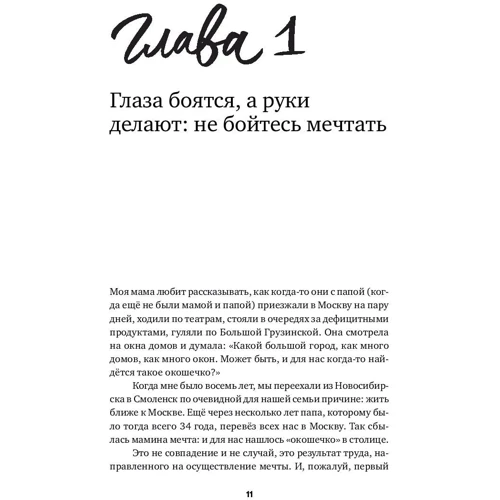 Глава 1

Глаза боятся, а руки делают: не бойтесь мечтать

Моя мама любит рассказывать, как когда-то они с папой (когда ещё не были мамой и папой) приезжали в Москву на пару дней, ходили по театрам, стояли в очередях за дефицитными продуктами, гуляли по Большой Грузинской. Она смотрела на окна домов и думала: «Какой большой город, как много домов, как много окон. Может быть, и для нас когда-то найдётся такое окошечко?»

Когда мне было восемь лет, мы переехали из Новосибирска в Смоленск по очевидной для нашей семьи причине: жить ближе к Москве. Ещё через несколько лет папа, которому было тогда всего 34 года, перевёз всех нас в Москву. Так сбылась мамина мечта: и для нас нашлось «окошечко» в столице.

Это не совпадение и не случай, это результат труда, направленного на осуществление мечты. И, пожалуй, первый

11